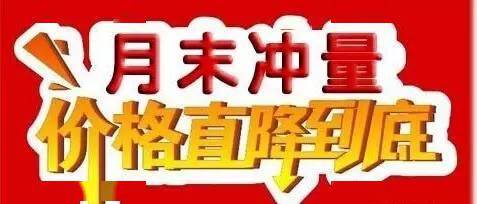 月末冲量
价格直降到底